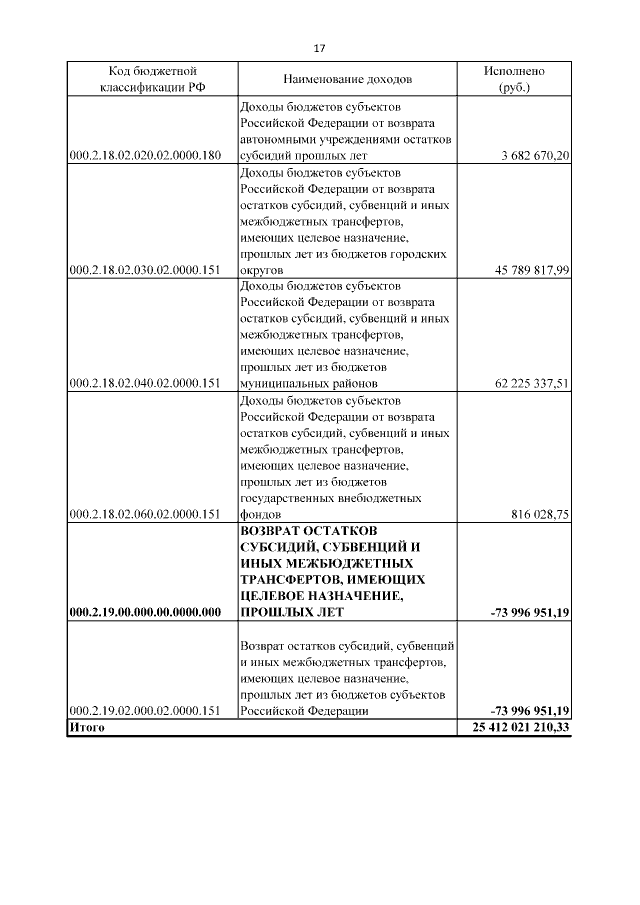 17

| Код бюджетной классификации РФ | Наименование доходов | Исполнено (руб.) |
|---|---|---|
| 000.2.18.02.020.02.0000.180 | Доходы бюджетов субъектов Российской Федерации от возврата автономными учреждениями остатков субсидий прошлых лет | 3 682 670,20 |
| 000.2.18.02.030.02.0000.151 | Доходы бюджетов субъектов Российской Федерации от возврата остатков субсидий, субвенций и иных межбюджетных трансфертов, имеющих целевое назначение, прошлых лет из бюджетов городских округов | 45 789 817,99 |
| 000.2.18.02.040.02.0000.151 | Доходы бюджетов субъектов Российской Федерации от возврата остатков субсидий, субвенций и иных межбюджетных трансфертов, имеющих целевое назначение, прошлых лет из бюджетов муниципальных районов | 62 225 337,51 |
| 000.2.18.02.060.02.0000.151 | Доходы бюджетов субъектов Российской Федерации от возврата остатков субсидий, субвенций и иных межбюджетных трансфертов, имеющих целевое назначение, прошлых лет из бюджетов государственных внебюджетных фондов | 816 028,75 |
| **000.2.19.00.000.00.0000.000** | **ВОЗВРАТ ОСТАТКОВ СУБСИДИЙ, СУБВЕНЦИЙ И ИНЫХ МЕЖБЮДЖЕТНЫХ ТРАНСФЕРТОВ, ИМЕЮЩИХ ЦЕЛЕВОЕ НАЗНАЧЕНИЕ, ПРОШЛЫХ ЛЕТ** | **-73 996 951,19** |
| 000.2.19.02.000.02.0000.151 | Возврат остатков субсидий, субвенций и иных межбюджетных трансфертов, имеющих целевое назначение, прошлых лет из бюджетов субъектов Российской Федерации | **-73 996 951,19** |
| **Итого** | | **25 412 021 210,33** |